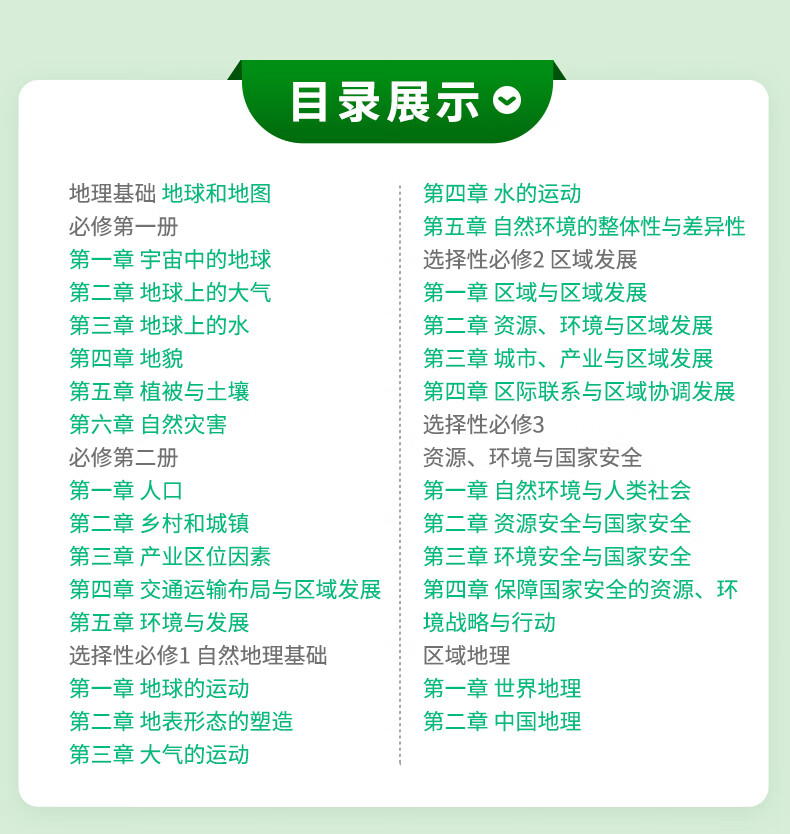 目录展示

地理基础 地球和地图
必修第一册
第一章 宇宙中的地球
第二章 地球上的大气
第三章 地球上的水
第四章 地貌
第五章 植被与土壤
第六章 自然灾害
必修第二册
第一章 人口
第二章 乡村和城镇
第三章 产业区位因素
第四章 交通运输布局与区域发展
第五章 环境与发展
选择性必修1 自然地理基础
第一章 地球的运动
第二章 地表形态的塑造
第三章 大气的运动

第四章 水的运动
第五章 自然环境的整体性与差异性
选择性必修2 区域发展
第一章 区域与区域发展
第二章 资源、环境与区域发展
第三章 城市、产业与区域发展
第四章 区际联系与区域协调发展
选择性必修3
资源、环境与国家安全
第一章 自然环境与人类社会
第二章 资源安全与国家安全
第三章 环境安全与国家安全
第四章 保障国家安全的资源、环境战略与行动
区域地理
第一章 世界地理
第二章 中国地理